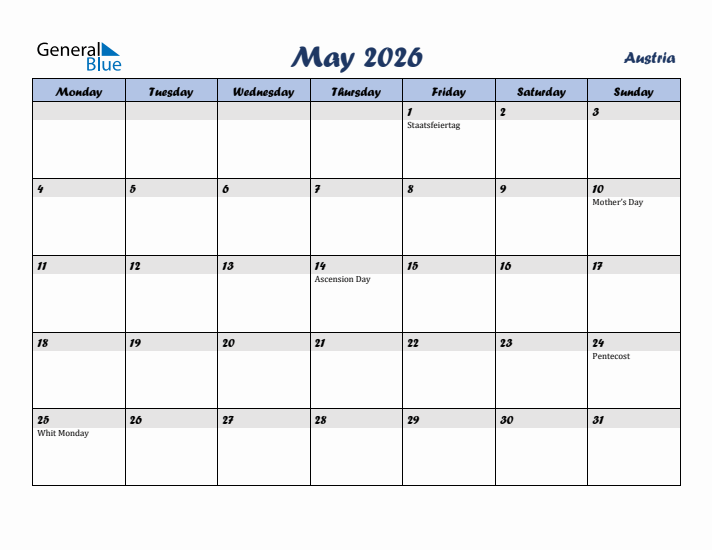 General Blue

May 2026

Austria

| Monday | Tuesday | Wednesday | Thursday | Friday | Saturday | Sunday |
|---|---|---|---|---|---|---|
| | | | | 1 Staatsfeiertag | 2 | 3 |
| 4 | 5 | 6 | 7 | 8 | 9 | 10 Mother's Day |
| 11 | 12 | 13 | 14 Ascension Day | 15 | 16 | 17 |
| 18 | 19 | 20 | 21 | 22 | 23 | 24 Pentecost |
| 25 Whit Monday | 26 | 27 | 28 | 29 | 30 | 31 |